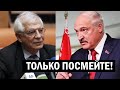 ТОЛЬКО ПОСМЕЙТЕ!